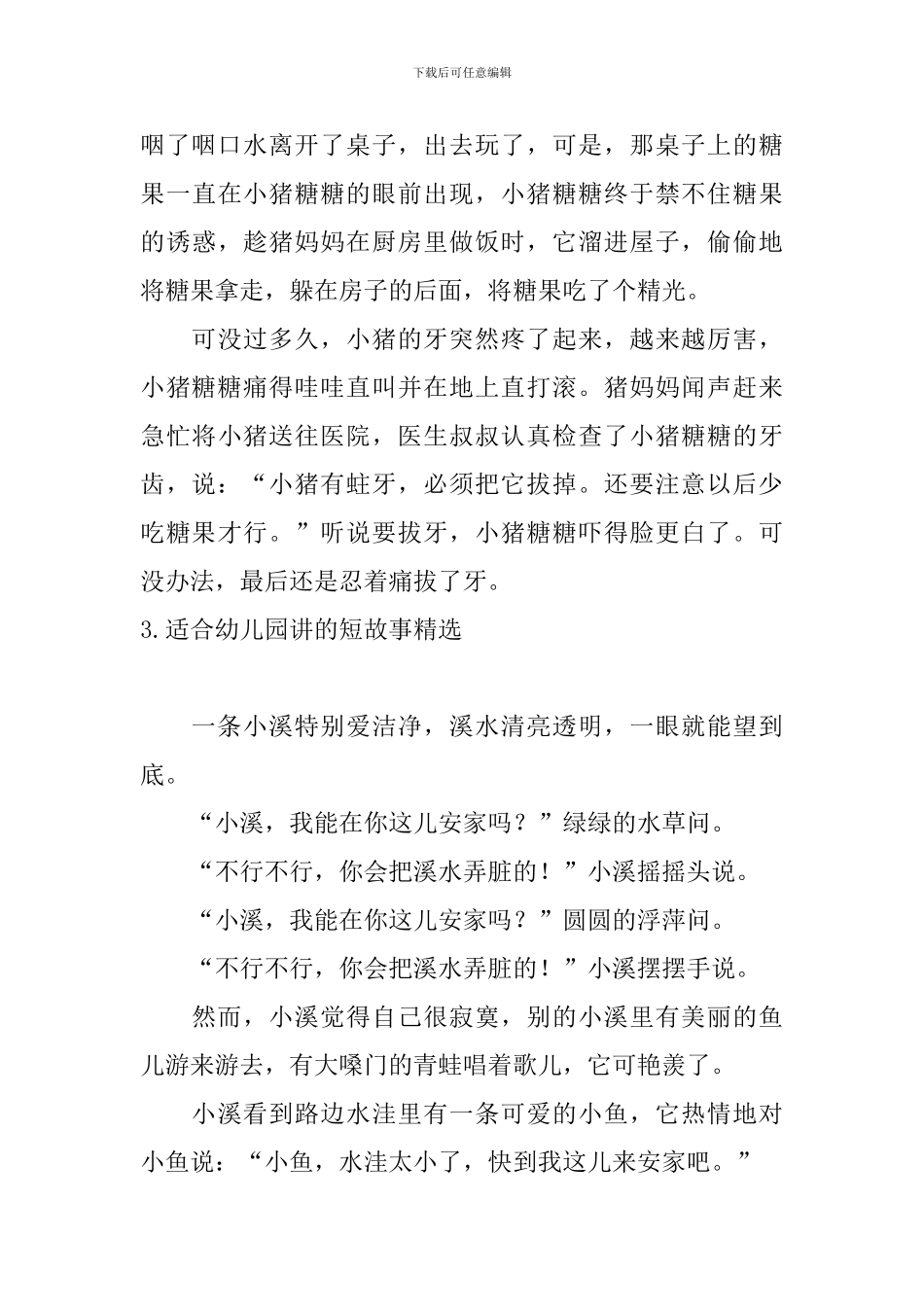 下载后可任意编辑

咽了咽口水离开了桌子，出去玩了，可是，那桌子上的糖果一直在小猪糖糖的眼前出现，小猪糖糖终于禁不住糖果的诱惑，趁猪妈妈在厨房里做饭时，它溜进屋子，偷偷地将糖果拿走，躲在房子的后面，将糖果吃了个精光。

可没过多久，小猪的牙突然疼了起来，越来越厉害，小猪糖糖痛得哇哇直叫并在地上直打滚。猪妈妈闻声赶来急忙将小猪送往医院，医生叔叔认真检查了小猪糖糖的牙齿，说：“小猪有蛀牙，必须把它拔掉。还要注意以后少吃糖果才行。”听说要拔牙，小猪糖糖吓得脸更白了。可没办法，最后还是忍着痛拔了牙。

3.适合幼儿园讲的短故事精选

一条小溪特别爱洁净，溪水清亮透明，一眼就能望到底。

“小溪，我能在你这儿安家吗？”绿绿的水草问。

“不行不行，你会把溪水弄脏的！”小溪摇摇头说。

“小溪，我能在你这儿安家吗？”圆圆的浮萍问。

“不行不行，你会把溪水弄脏的！”小溪摆摆手说。

然而，小溪觉得自己很寂寞，别的小溪里有美丽的鱼儿游来游去，有大嗓门的青蛙唱着歌儿，它可艳羡了。

小溪看到路边水洼里有一条可爱的小鱼，它热情地对小鱼说：“小鱼，水洼太小了，快到我这儿来安家吧。”